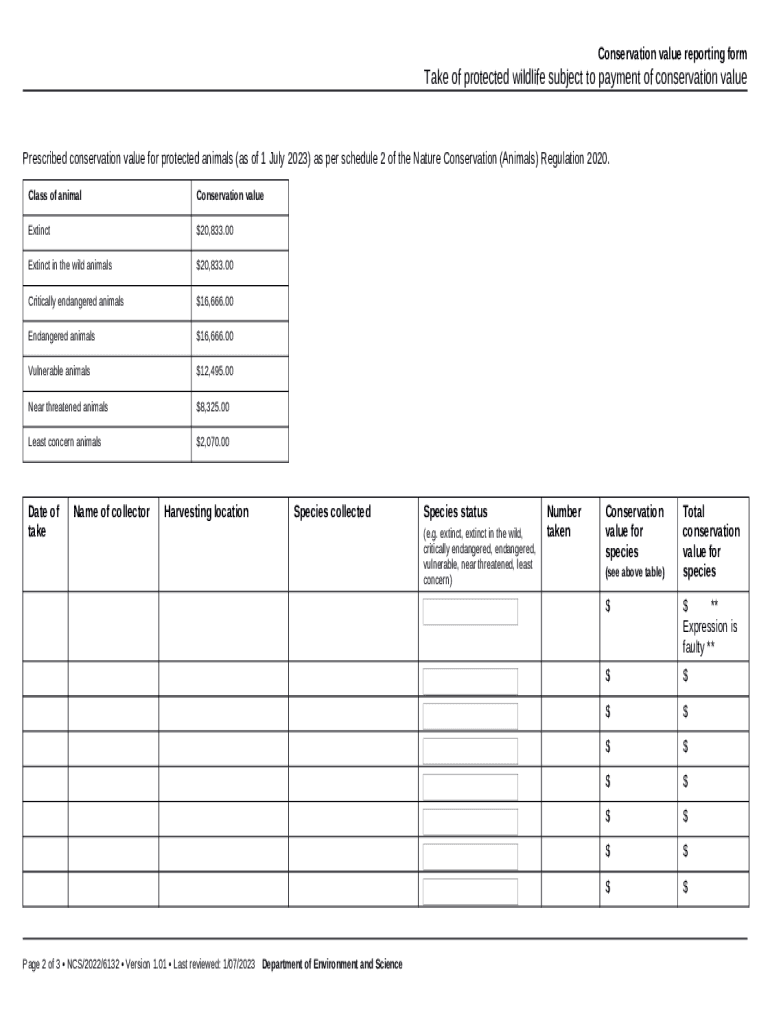 Conservation value reporting form

Take of protected wildlife subject to payment of conservation value

Prescribed conservation value for protected animals (as of 1 July 2023) as per schedule 2 of the Nature Conservation (Animals) Regulation 2020.

| Class of animal | Conservation value |
|---|---|
| Extinct | \$20,833.00 |
| Extinct in the wild animals | \$20,833.00 |
| Critically endangered animals | \$16,666.00 |
| Endangered animals | \$16,666.00 |
| Vulnerable animals | \$12,495.00 |
| Near threatened animals | \$8,325.00 |
| Least concern animals | \$2,070.00 |

| Date of take | Name of collector | Harvesting location | Species collected | Species status (e.g. extinct, extinct in the wild, critically endangered, endangered, vulnerable, near threatened, least concern) | Number taken | Conservation value for species (see above table) | Total conservation value for species |
|---|---|---|---|---|---|---|---|
| | | | | | | \$ | \$ ** Expression is faulty ** |
| | | | | | | \$ | \$ |
| | | | | | | \$ | \$ |
| | | | | | | \$ | \$ |
| | | | | | | \$ | \$ |
| | | | | | | \$ | \$ |
| | | | | | | \$ | \$ |
| | | | | | | \$ | \$ |

Page 2 of 3 • NCS/2022/6132 • Version 1.01 • Last reviewed: 1/07/2023 Department of Environment and Science